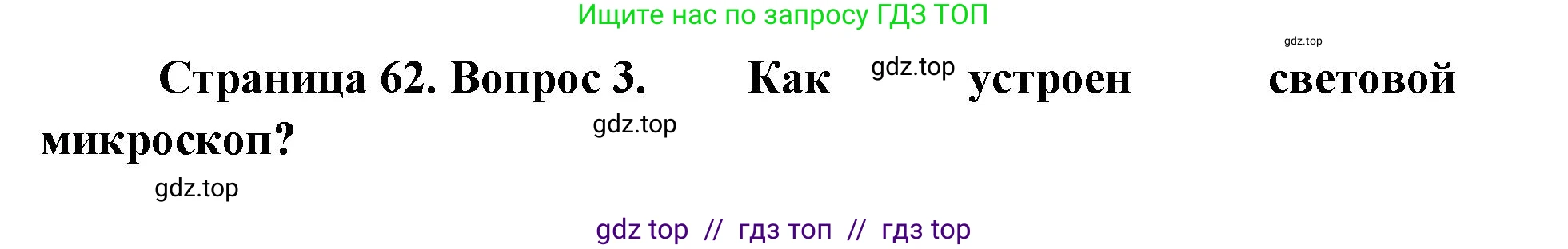 Ищите нас по запросу ГДЗ ТОП

gdz.top

Страница 62. Вопрос 3. Как gdz.top устроен световой микроскоп?

gdz.top

gdz.top

gdz top // гдз топ // гдз top